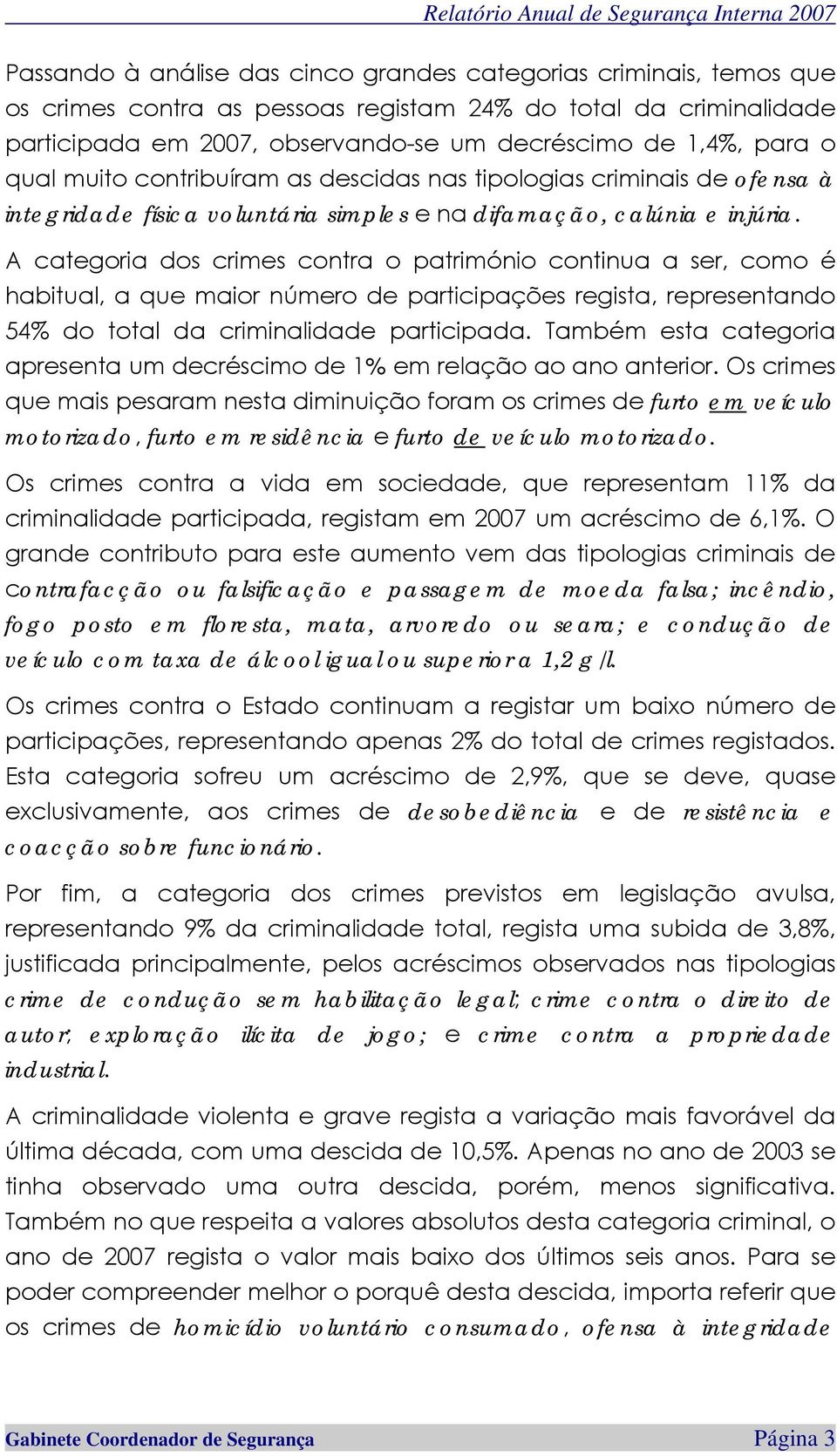 Relatório Anual de Segurança Interna 2007

Passando à análise das cinco grandes categorias criminais, temos que os crimes contra as pessoas registam 24% do total da criminalidade participada em 2007, observando-se um decréscimo de 1,4%, para o qual muito contribuíram as descidas nas tipologias criminais de ofensa à integridade física voluntária simples e na difamação, calúnia e injúria.

A categoria dos crimes contra o património continua a ser, como é habitual, a que maior número de participações regista, representando 54% do total da criminalidade participada. Também esta categoria apresenta um decréscimo de 1% em relação ao ano anterior. Os crimes que mais pesaram nesta diminuição foram os crimes de furto em veículo motorizado, furto em residência e furto de veículo motorizado.

Os crimes contra a vida em sociedade, que representam 11% da criminalidade participada, registam em 2007 um acréscimo de 6,1%. O grande contributo para este aumento vem das tipologias criminais de contrafacção ou falsificação e passagem de moeda falsa; incêndio, fogo posto em floresta, mata, arvoredo ou seara; e condução de veículo com taxa de álcool igual ou superior a 1,2 g/l.

Os crimes contra o Estado continuam a registar um baixo número de participações, representando apenas 2% do total de crimes registados. Esta categoria sofreu um acréscimo de 2,9%, que se deve, quase exclusivamente, aos crimes de desobediência e de resistência e coacção sobre funcionário.

Por fim, a categoria dos crimes previstos em legislação avulsa, representando 9% da criminalidade total, regista uma subida de 3,8%, justificada principalmente, pelos acréscimos observados nas tipologias crime de condução sem habilitação legal; crime contra o direito de autor; exploração ilícita de jogo; e crime contra a propriedade industrial.

A criminalidade violenta e grave regista a variação mais favorável da última década, com uma descida de 10,5%. Apenas no ano de 2003 se tinha observado uma outra descida, porém, menos significativa. Também no que respeita a valores absolutos desta categoria criminal, o ano de 2007 regista o valor mais baixo dos últimos seis anos. Para se poder compreender melhor o porquê desta descida, importa referir que os crimes de homicídio voluntário consumado, ofensa à integridade

Gabinete Coordenador de Segurança Página 3